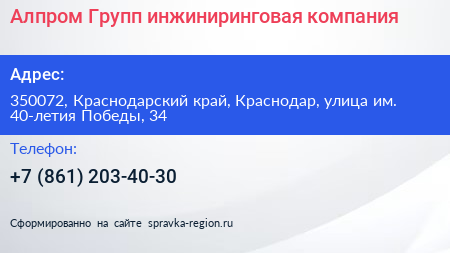 Алпром Групп инжиниринговая компания

Адрес:

350072, Краснодарский край, Краснодар, улица им. 40-летия Победы, 34

Телефон:

+7 (861) 203-40-30

Сформированно на сайте spravka-region.ru